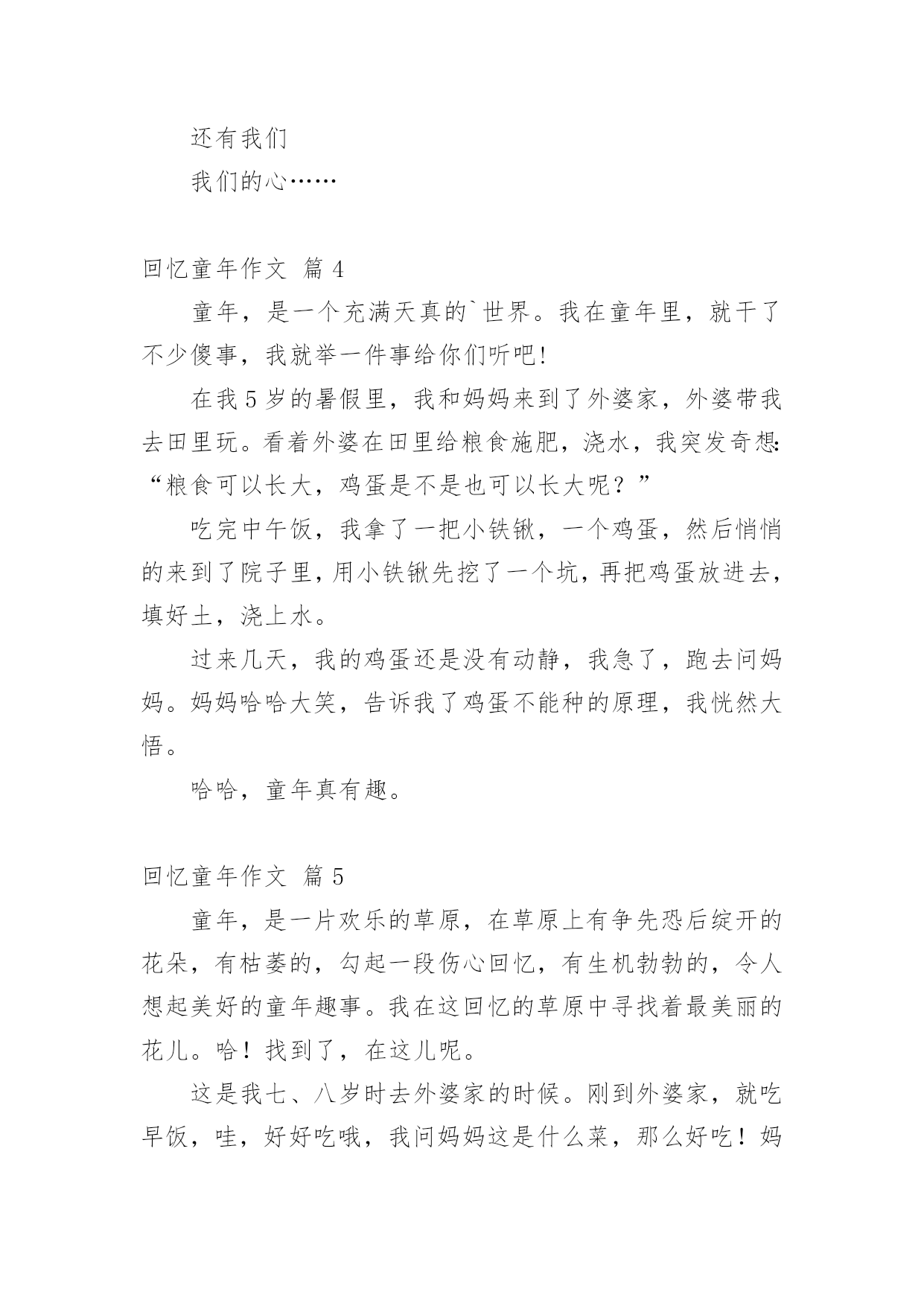 还有我们

我们的心……

回忆童年作文 篇 4

童年，是一个充满天真的`世界。我在童年里，就干了不少傻事，我就举一件事给你们听吧!

在我 5 岁的暑假里，我和妈妈来到了外婆家，外婆带我去田里玩。看着外婆在田里给粮食施肥，浇水，我突发奇想:“粮食可以长大，鸡蛋是不是也可以长大呢？”

吃完中午饭，我拿了一把小铁锹，一个鸡蛋，然后悄悄的来到了院子里，用小铁锹先挖了一个坑，再把鸡蛋放进去，填好土，浇上水。

过来几天，我的鸡蛋还是没有动静，我急了，跑去问妈妈。妈妈哈哈大笑，告诉我了鸡蛋不能种的原理，我恍然大悟。

哈哈，童年真有趣。

回忆童年作文 篇 5

童年，是一片欢乐的草原，在草原上有争先恐后绽开的花朵，有枯萎的，勾起一段伤心回忆，有生机勃勃的，令人想起美好的童年趣事。我在这回忆的草原中寻找着最美丽的花儿。哈！找到了，在这儿呢。

这是我七、八岁时去外婆家的时候。刚到外婆家，就吃早饭，哇，好好吃哦，我问妈妈这是什么菜，那么好吃！妈